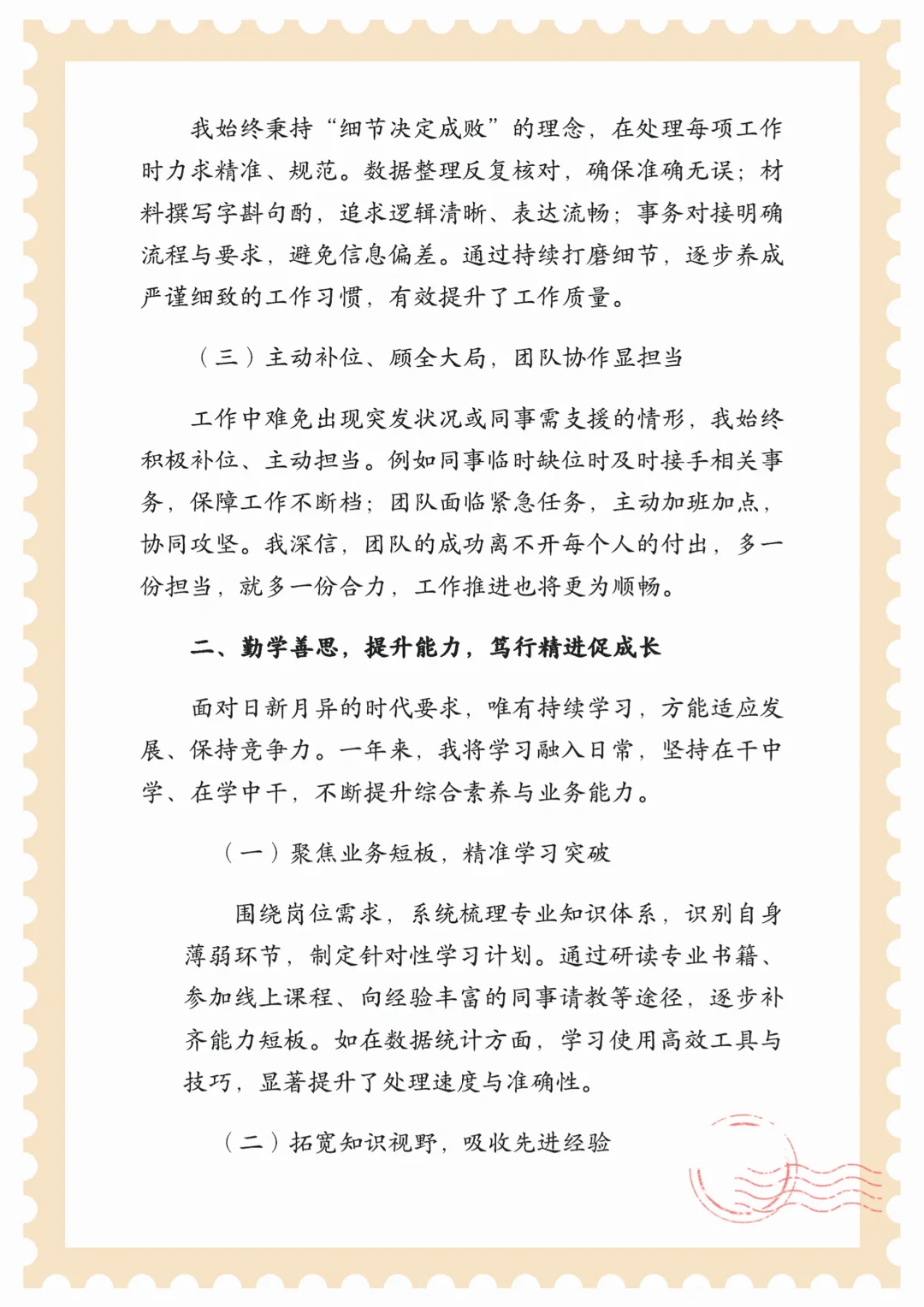 我始终秉持“细节决定成败”的理念，在处理每项工作时力求精准、规范。数据整理反复核对，确保准确无误；材料撰写字斟句酌，追求逻辑清晰、表达流畅；事务对接明确流程与要求，避免信息偏差。通过持续打磨细节，逐步养成严谨细致的工作习惯，有效提升了工作质量。

（三）主动补位、顾全大局，团队协作显担当

工作中难免出现突发状况或同事需支援的情形，我始终积极补位、主动担当。例如同事临时缺位时及时接手相关事务，保障工作不断档；团队面临紧急任务，主动加班加点，协同攻坚。我深信，团队的成功离不开每个人的付出，多一份担当，就多一份合力，工作推进也将更为顺畅。

二、勤学善思，提升能力，笃行精进促成长

面对日新月异的时代要求，唯有持续学习，方能适应发展、保持竞争力。一年来，我将学习融入日常，坚持在干中学、在学中干，不断提升综合素养与业务能力。

（一）聚焦业务短板，精准学习突破

围绕岗位需求，系统梳理专业知识体系，识别自身薄弱环节，制定针对性学习计划。通过研读专业书籍、参加线上课程、向经验丰富的同事请教等途径，逐步补齐能力短板。如在数据统计方面，学习使用高效工具与技巧，显著提升了处理速度与准确性。

（二）拓宽知识视野，吸收先进经验